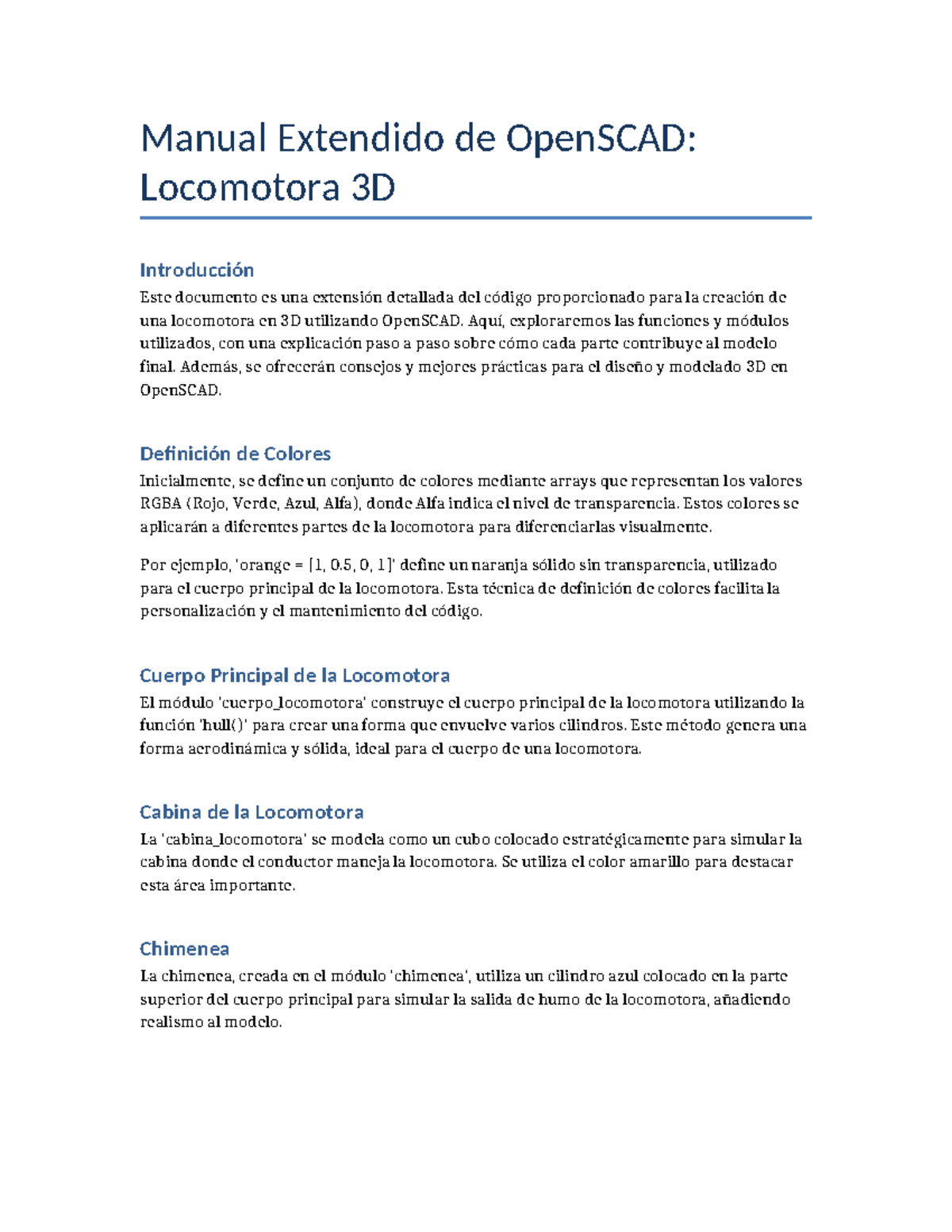 Manual Extendido de OpenSCAD: Locomotora 3D

Introducción
Este documento es una extensión detallada del código proporcionado para la creación de una locomotora en 3D utilizando OpenSCAD. Aquí, exploraremos las funciones y módulos utilizados, con una explicación paso a paso sobre cómo cada parte contribuye al modelo final. Además, se ofrecerán consejos y mejores prácticas para el diseño y modelado 3D en OpenSCAD.

Definición de Colores
Inicialmente, se define un conjunto de colores mediante arrays que representan los valores RGBA (Rojo, Verde, Azul, Alfa), donde Alfa indica el nivel de transparencia. Estos colores se aplicarán a diferentes partes de la locomotora para diferenciarlas visualmente.

Por ejemplo, 'orange = [1, 0.5, 0, 1]' define un naranja sólido sin transparencia, utilizado para el cuerpo principal de la locomotora. Esta técnica de definición de colores facilita la personalización y el mantenimiento del código.

Cuerpo Principal de la Locomotora
El módulo 'cuerpo_locomotora' construye el cuerpo principal de la locomotora utilizando la función 'hull()' para crear una forma que envuelve varios cilindros. Este método genera una forma aerodinámica y sólida, ideal para el cuerpo de una locomotora.

Cabina de la Locomotora
La 'cabina_locomotora' se modela como un cubo colocado estratégicamente para simular la cabina donde el conductor maneja la locomotora. Se utiliza el color amarillo para destacar esta área importante.

Chimenea
La chimenea, creada en el módulo 'chimenea', utiliza un cilindro azul colocado en la parte superior del cuerpo principal para simular la salida de humo de la locomotora, añadiendo realismo al modelo.